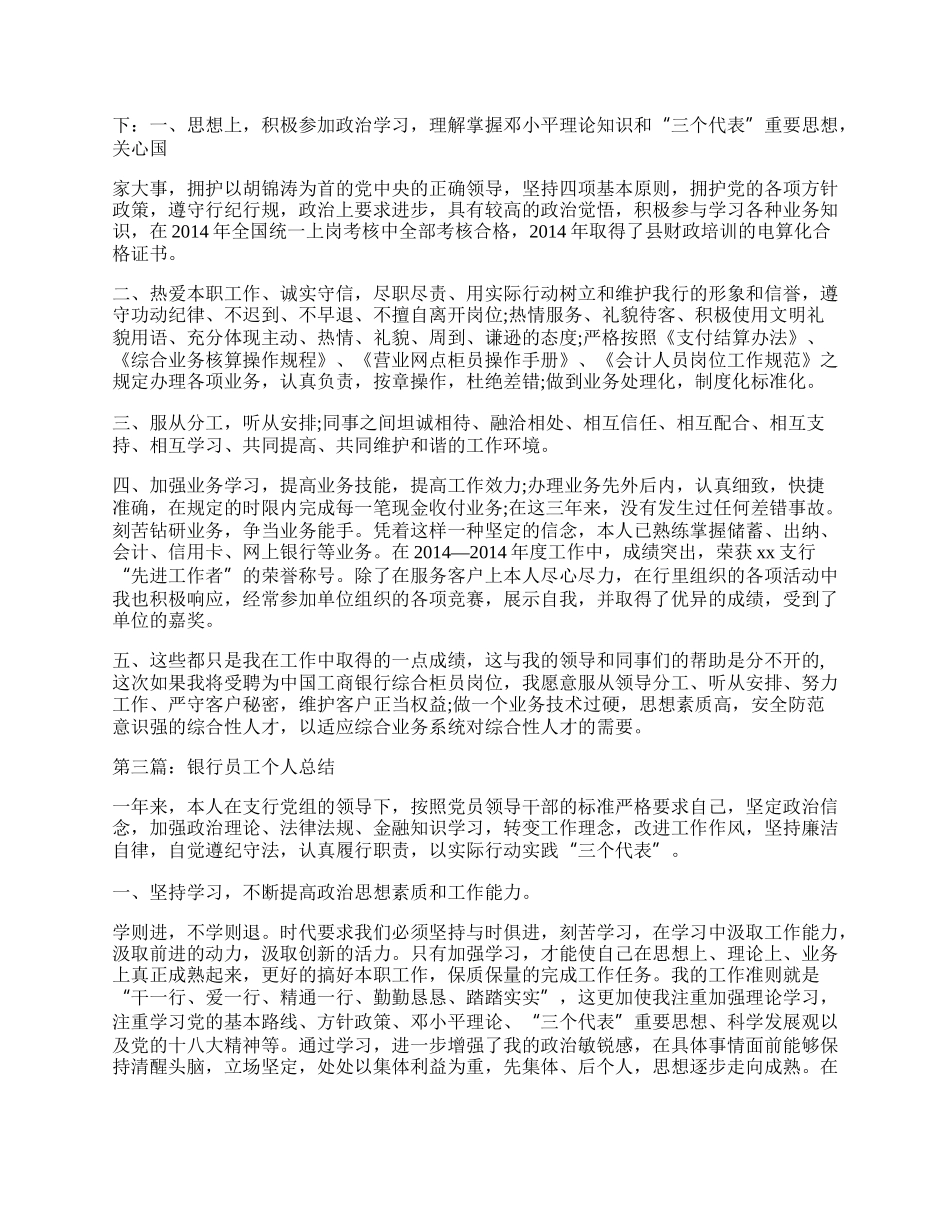 下：一、思想上，积极参加政治学习，理解掌握邓小平理论知识和“三个代表”重要思想，关心国

家大事，拥护以胡锦涛为首的党中央的正确领导，坚持四项基本原则，拥护党的各项方针政策，遵守行纪行规，政治上要求进步，具有较高的政治觉悟，积极参与学习各种业务知识，在2014年全国统一上岗考核中全部考核合格，2014年取得了县财政培训的电算化合格证书。

二、热爱本职工作、诚实守信，尽职尽责、用实际行动树立和维护我行的形象和信誉，遵守功动纪律、不迟到、不早退、不擅自离开岗位;热情服务、礼貌待客、积极使用文明礼貌用语、充分体现主动、热情、礼貌、周到、谦逊的态度;严格按照《支付结算办法》、《综合业务核算操作规程》、《营业网点柜员操作手册》、《会计人员岗位工作规范》之规定办理各项业务，认真负责，按章操作，杜绝差错;做到业务处理化，制度化标准化。

三、服从分工，听从安排;同事之间坦诚相待、融洽相处、相互信任、相互配合、相互支持、相互学习、共同提高、共同维护和谐的工作环境。

四、加强业务学习，提高业务技能，提高工作效力;办理业务先外后内，认真细致，快捷准确，在规定的时限内完成每一笔现金收付业务;在这三年来，没有发生过任何差错事故。刻苦钻研业务，争当业务能手。凭着这样一种坚定的信念，本人已熟练掌握储蓄、出纳、会计、信用卡、网上银行等业务。在2014—2014年度工作中，成绩突出，荣获xx支行“先进工作者”的荣誉称号。除了在服务客户上本人尽心尽力，在行里组织的各项活动中我也积极响应，经常参加单位组织的各项竞赛，展示自我，并取得了优异的成绩，受到了单位的嘉奖。

五、这些都只是我在工作中取得的一点成绩，这与我的领导和同事们的帮助是分不开的，这次如果我将受聘为中国工商银行综合柜员岗位，我愿意服从领导分工、听从安排、努力工作、严守客户秘密，维护客户正当权益;做一个业务技术过硬，思想素质高，安全防范意识强的综合性人才，以适应综合业务系统对综合性人才的需要。

第三篇：银行员工个人总结

一年来，本人在支行党组的领导下，按照党员领导干部的标准严格要求自己，坚定政治信念，加强政治理论、法律法规、金融知识学习，转变工作理念，改进工作作风，坚持廉洁自律，自觉遵纪守法，认真履行职责，以实际行动实践“三个代表”。

一、坚持学习，不断提高政治思想素质和工作能力。

学则进，不学则退。时代要求我们必须坚持与时俱进，刻苦学习，在学习中汲取工作能力，汲取前进的动力，汲取创新的活力。只有加强学习，才能使自己在思想上、理论上、业务上真正成熟起来，更好的搞好本职工作，保质保量的完成工作任务。我的工作准则就是“干一行、爱一行、精通一行、勤勤恳恳、踏踏实实”，这更加使我注重加强理论学习，注重学习党的基本路线、方针政策、邓小平理论、“三个代表”重要思想、科学发展观以及党的十八大精神等。通过学习，进一步增强了我的政治敏锐感，在具体事情面前能够保持清醒头脑，立场坚定，处处以集体利益为重，先集体、后个人，思想逐步走向成熟。在